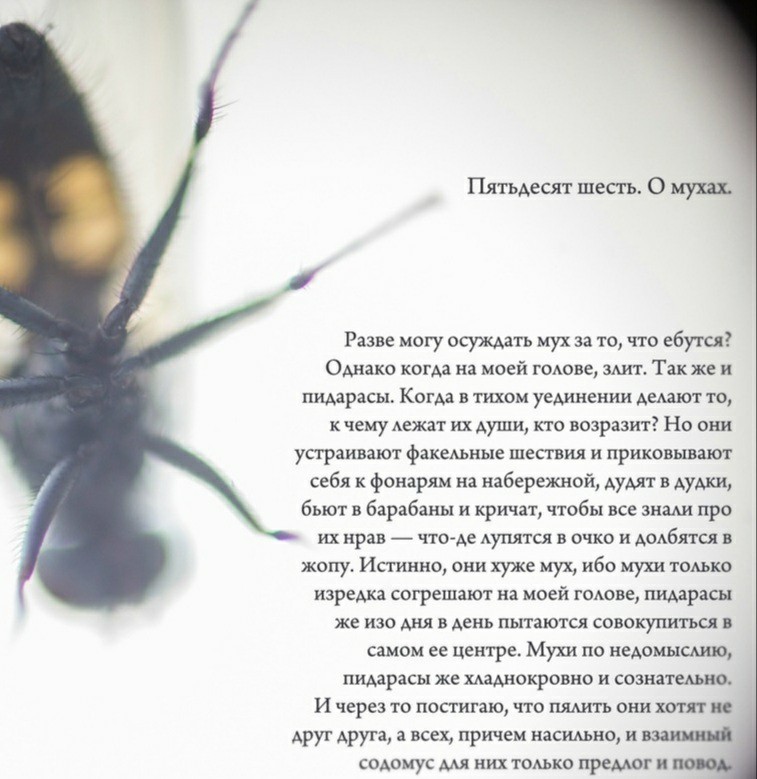 Пятьдесят шесть. О мухах.

Разве могу осуждать мух за то, что ебутся? Однако когда на моей голове, злит. Так же и пидарасы. Когда в тихом уединении делают то, к чему лежат их души, кто возразит? Но они устраивают факельные шествия и приковывают себя к фонарям на набережной, дудят в дудки, бьют в барабаны и кричат, чтобы все знали про их нрав — что-де лупятся в очко и долбятся в жопу. Истинно, они хуже мух, ибо мухи только изредка согрешают на моей голове, пидарасы же изо дня в день пытаются совокупиться в самом ее центре. Мухи по недомыслию, пидарасы же хладнокровно и сознательно. И через то постигаю, что пялить они хотят не друг друга, а всех, причем насильно, и взаимный содомус для них только предлог и повод.